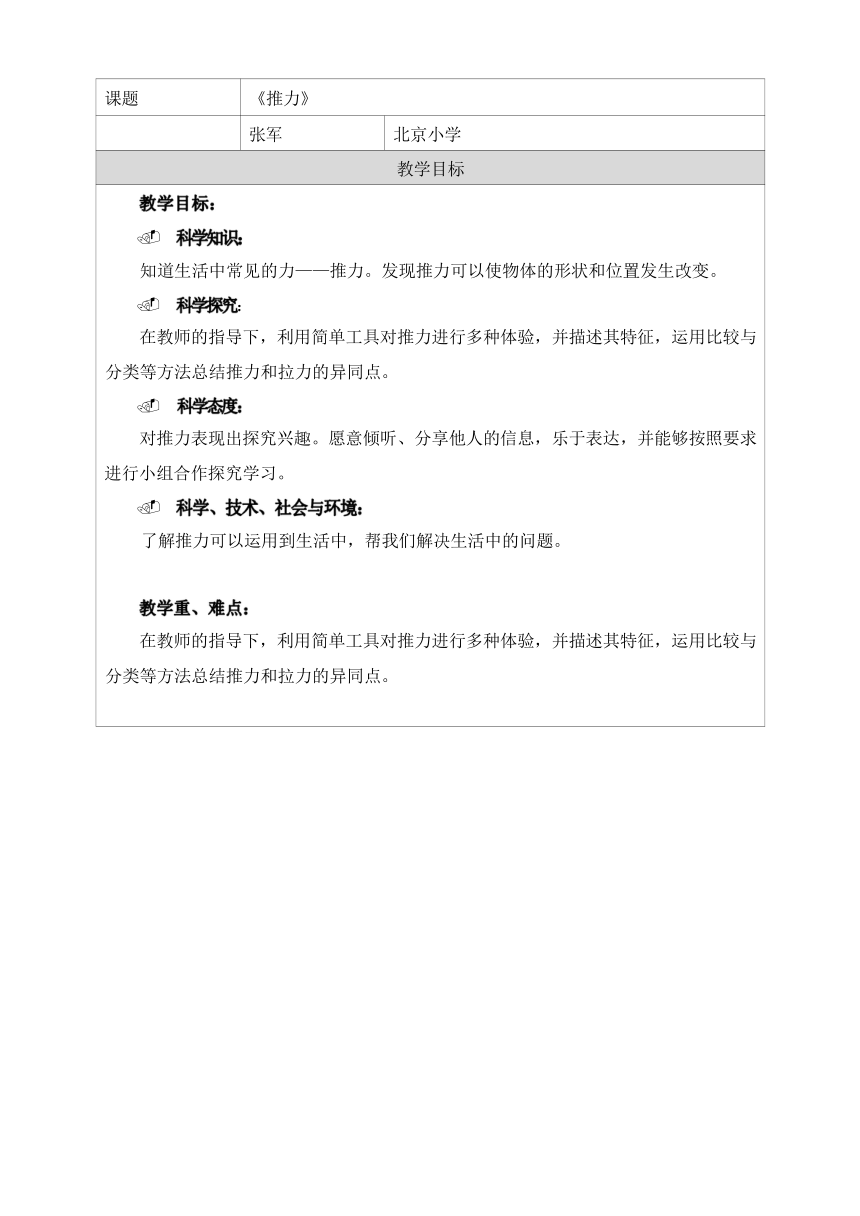 | 课题 | 《推力》 | |
|---|---|---|
| | 张军 | 北京小学 |

教学目标

教学目标：

科学知识：

知道生活中常见的力——推力。发现推力可以使物体的形状和位置发生改变。

科学探究:

在教师的指导下，利用简单工具对推力进行多种体验，并描述其特征，运用比较与分类等方法总结推力和拉力的异同点。

科学态度：

对推力表现出探究兴趣。愿意倾听、分享他人的信息，乐于表达，并能够按照要求进行小组合作探究学习。

科学、技术、社会与环境：

了解推力可以运用到生活中，帮我们解决生活中的问题。

教学重、难点：

在教师的指导下，利用简单工具对推力进行多种体验，并描述其特征，运用比较与分类等方法总结推力和拉力的异同点。